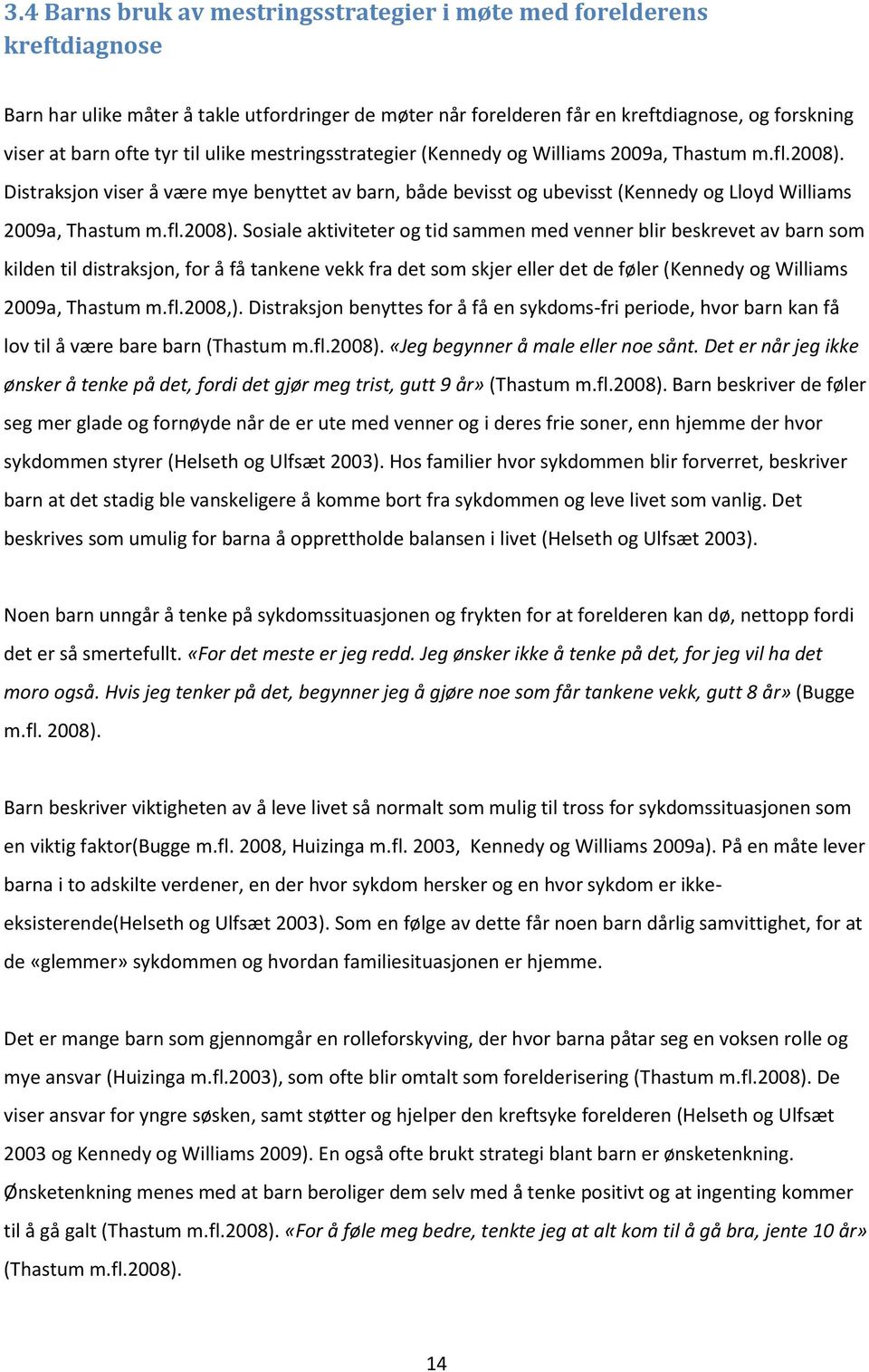 3.4 Barns bruk av mestringsstrategier i møte med forelderens kreftdiagnose

Barn har ulike måter å takle utfordringer de møter når forelderen får en kreftdiagnose, og forskning viser at barn ofte tyr til ulike mestringsstrategier (Kennedy og Williams 2009a, Thastum m.fl.2008). Distraksjon viser å være mye benyttet av barn, både bevisst og ubevisst (Kennedy og Lloyd Williams 2009a, Thastum m.fl.2008). Sosiale aktiviteter og tid sammen med venner blir beskrevet av barn som kilden til distraksjon, for å få tankene vekk fra det som skjer eller det de føler (Kennedy og Williams 2009a, Thastum m.fl.2008,). Distraksjon benyttes for å få en sykdoms-fri periode, hvor barn kan få lov til å være bare barn (Thastum m.fl.2008). «Jeg begynner å male eller noe sånt. Det er når jeg ikke ønsker å tenke på det, fordi det gjør meg trist, gutt 9 år» (Thastum m.fl.2008). Barn beskriver de føler seg mer glade og fornøyde når de er ute med venner og i deres frie soner, enn hjemme der hvor sykdommen styrer (Helseth og Ulfsæt 2003). Hos familier hvor sykdommen blir forverret, beskriver barn at det stadig ble vanskeligere å komme bort fra sykdommen og leve livet som vanlig. Det beskrives som umulig for barna å opprettholde balansen i livet (Helseth og Ulfsæt 2003).

Noen barn unngår å tenke på sykdomssituasjonen og frykten for at forelderen kan dø, nettopp fordi det er så smertefullt. «For det meste er jeg redd. Jeg ønsker ikke å tenke på det, for jeg vil ha det moro også. Hvis jeg tenker på det, begynner jeg å gjøre noe som får tankene vekk, gutt 8 år» (Bugge m.fl. 2008).

Barn beskriver viktigheten av å leve livet så normalt som mulig til tross for sykdomssituasjonen som en viktig faktor(Bugge m.fl. 2008, Huizinga m.fl. 2003, Kennedy og Williams 2009a). På en måte lever barna i to adskilte verdener, en der hvor sykdom hersker og en hvor sykdom er ikke-eksisterende(Helseth og Ulfsæt 2003). Som en følge av dette får noen barn dårlig samvittighet, for at de «glemmer» sykdommen og hvordan familiesituasjonen er hjemme.

Det er mange barn som gjennomgår en rolleforskyving, der hvor barna påtar seg en voksen rolle og mye ansvar (Huizinga m.fl.2003), som ofte blir omtalt som forelderisering (Thastum m.fl.2008). De viser ansvar for yngre søsken, samt støtter og hjelper den kreftsyke forelderen (Helseth og Ulfsæt 2003 og Kennedy og Williams 2009). En også ofte brukt strategi blant barn er ønsketenkning. Ønsketenkning menes med at barn beroliger dem selv med å tenke positivt og at ingenting kommer til å gå galt (Thastum m.fl.2008). «For å føle meg bedre, tenkte jeg at alt kom til å gå bra, jente 10 år» (Thastum m.fl.2008).

14